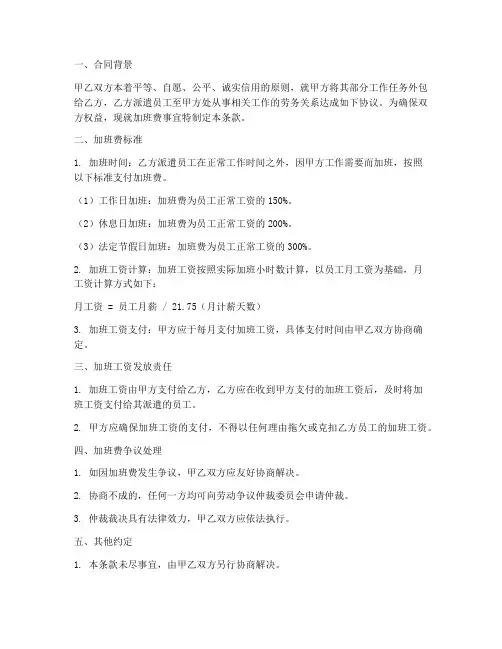 一、合同背景

甲乙双方本着平等、自愿、公平、诚实信用的原则，就甲方将其部分工作任务外包给乙方，乙方派遣员工至甲方处从事相关工作的劳务关系达成如下协议。为确保双方权益，现就加班费事宜特制定本条款。

二、加班费标准

1. 加班时间：乙方派遣员工在正常工作时间之外，因甲方工作需要而加班，按照以下标准支付加班费。

（1）工作日加班：加班费为员工正常工资的 150%。

（2）休息日加班：加班费为员工正常工资的 200%。

（3）法定节假日加班：加班费为员工正常工资的 300%。

2. 加班工资计算：加班工资按照实际加班小时数计算，以员工月工资为基础，月工资计算方式如下：

月工资 = 员工月薪 / 21.75（月计薪天数）

3. 加班工资支付：甲方应于每月支付加班工资，具体支付时间由甲乙双方协商确定。

三、加班工资发放责任

1. 加班工资由甲方支付给乙方，乙方应在收到甲方支付的加班工资后，及时将加班工资支付给其派遣的员工。

2. 甲方应确保加班工资的支付，不得以任何理由拖欠或克扣乙方员工的加班工资。

四、加班费争议处理

1. 如因加班费发生争议，甲乙双方应友好协商解决。

2. 协商不成的，任何一方均可向劳动争议仲裁委员会申请仲裁。

3. 仲裁裁决具有法律效力，甲乙双方应依法执行。

五、其他约定

1. 本条款未尽事宜，由甲乙双方另行协商解决。